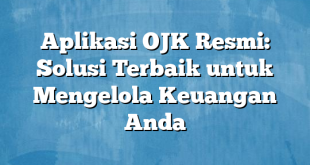 Aplikasi OJK Resmi: Solusi Terbaik untuk Mengelola Keuangan Anda